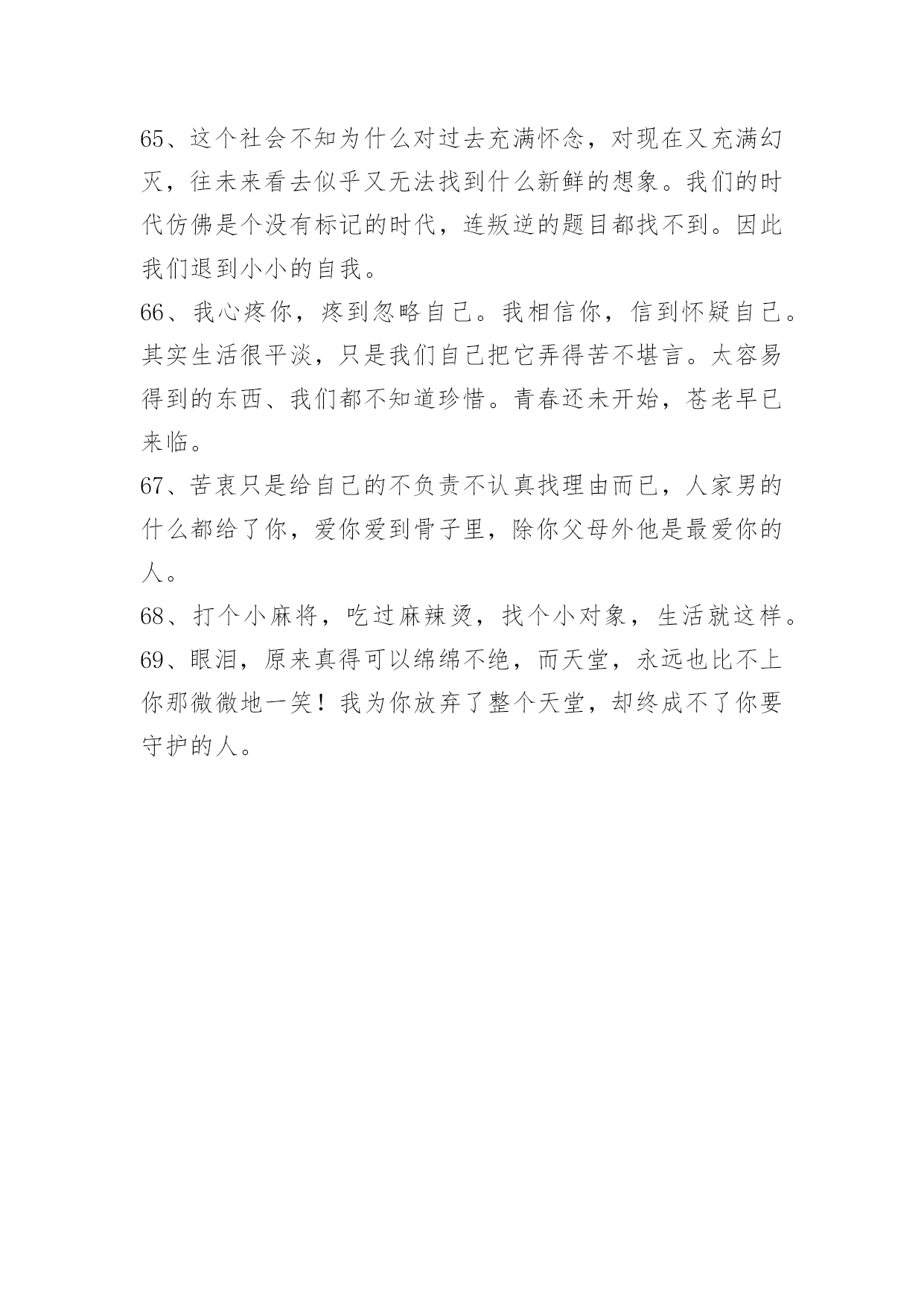 65、这个社会不知为什么对过去充满怀念，对现在又充满幻灭，往未来看去似乎又无法找到什么新鲜的想象。我们的时代仿佛是个没有标记的时代，连叛逆的题目都找不到。因此我们退到小小的自我。

66、我心疼你，疼到忽略自己。我相信你，信到怀疑自己。其实生活很平淡，只是我们自己把它弄得苦不堪言。太容易得到的东西、我们都不知道珍惜。青春还未开始，苍老早已来临。

67、苦衷只是给自己的不负责不认真找理由而已，人家男的什么都给了你，爱你爱到骨子里，除你父母外他是最爱你的人。

68、打个小麻将，吃过麻辣烫，找个小对象，生活就这样。

69、眼泪，原来真得可以绵绵不绝，而天堂，永远也比不上你那微微地一笑！我为你放弃了整个天堂，却终成不了你要守护的人。